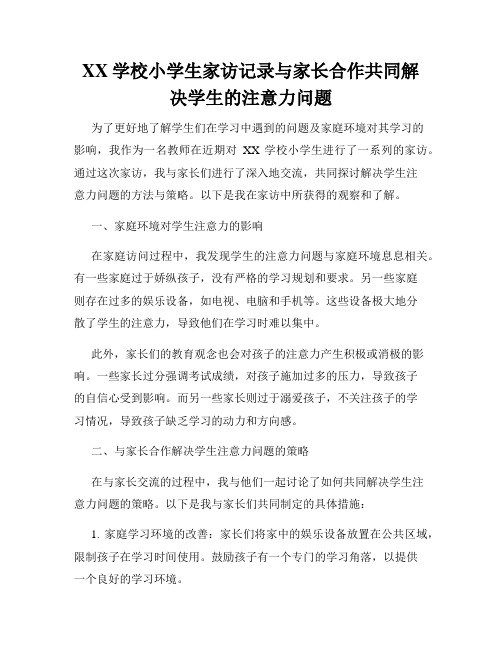 XX 学校小学生家访记录与家长合作共同解决学生的注意力问题

为了更好地了解学生们在学习中遇到的问题及家庭环境对其学习的影响，我作为一名教师在近期对 XX 学校小学生进行了一系列的家访。通过这次家访，我与家长们进行了深入地交流，共同探讨解决学生注意力问题的方法与策略。以下是我在家访中所获得的观察和了解。

一、家庭环境对学生注意力的影响

在家庭访问过程中，我发现学生的注意力问题与家庭环境息息相关。有一些家庭过于娇纵孩子，没有严格的学习规划和要求。另一些家庭则存在过多的娱乐设备，如电视、电脑和手机等。这些设备极大地分散了学生的注意力，导致他们在学习时难以集中。

此外，家长们的教育观念也会对孩子的注意力产生积极或消极的影响。一些家长过分强调考试成绩，对孩子施加过多的压力，导致孩子的自信心受到影响。而另一些家长则过于溺爱孩子，不关注孩子的学习情况，导致孩子缺乏学习的动力和方向感。

二、与家长合作解决学生注意力问题的策略

在与家长交流的过程中，我与他们一起讨论了如何共同解决学生注意力问题的策略。以下是我与家长们共同制定的具体措施：

1. 家庭学习环境的改善：家长们将家中的娱乐设备放置在公共区域，限制孩子在学习时间使用。鼓励孩子有一个专门的学习角落，以提供一个良好的学习环境。